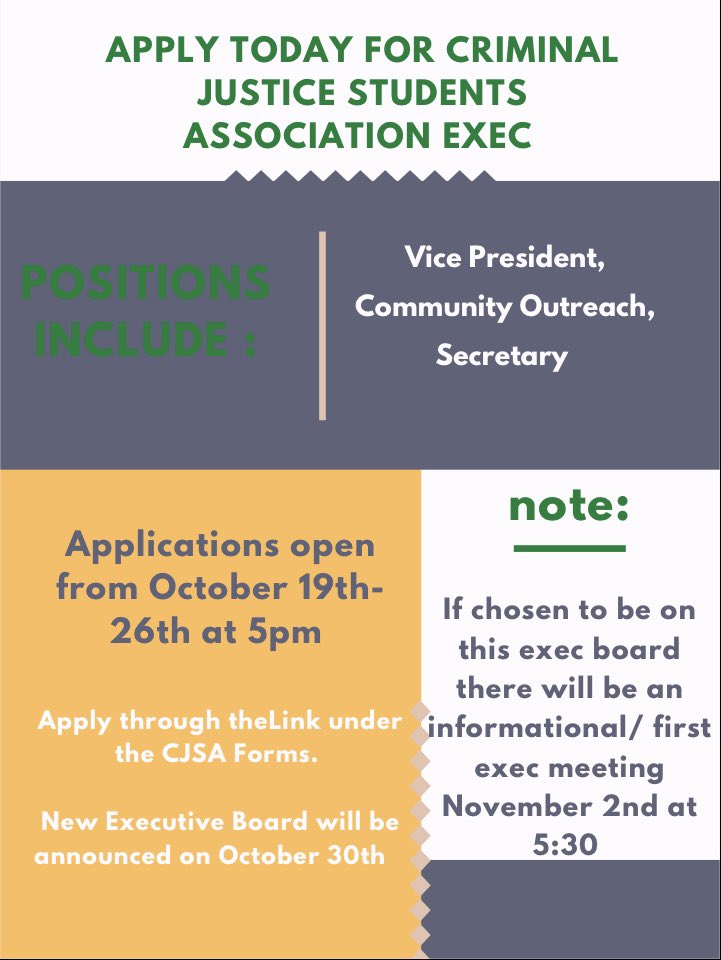 APPLY TODAY FOR CRIMINAL JUSTICE STUDENTS ASSOCIATION EXEC

POSITIONS INCLUDE :

Vice President,
Community Outreach,
Secretary

Applications open from October 19th-26th at 5pm

Apply through theLink under the CJSA Forms.

New Executive Board will be announced on October 30th

note:

If chosen to be on this exec board there will be an informational/ first exec meeting November 2nd at 5:30